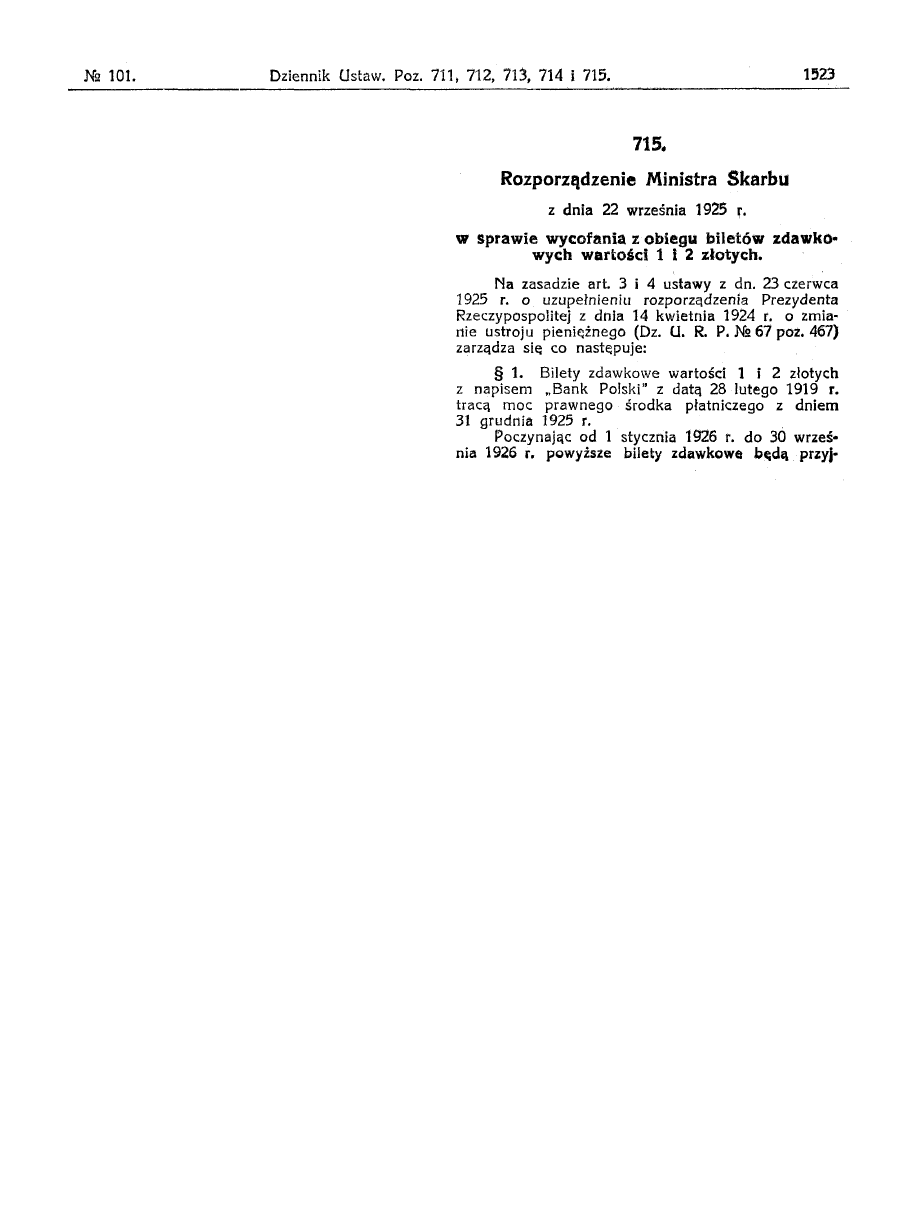 № 101. Dziennik Ustaw. Poz. 711, 712, 713, 714 i 715. 1523

715.

Rozporządzenie Ministra Skarbu

z dnia 22 września 1925 r.

w sprawie wycofania z obiegu biletów zdawkowych wartości 1 i 2 złotych.

Na zasadzie art. 3 i 4 ustawy z dn. 23 czerwca 1925 r. o uzupełnieniu rozporządzenia Prezydenta Rzeczypospolitej z dnia 14 kwietnia 1924 r. o zmianie ustroju pieniężnego (Dz. U. R. P. № 67 poz. 467) zarządza się co następuje:

§ 1. Bilety zdawkowe wartości 1 i 2 złotych z napisem „Bank Polski" z datą 28 lutego 1919 r. tracą moc prawnego środka płatniczego z dniem 31 grudnia 1925 r.

Poczynając od 1 stycznia 1926 r. do 30 września 1926 r. powyższe bilety zdawkowe będą przyj-